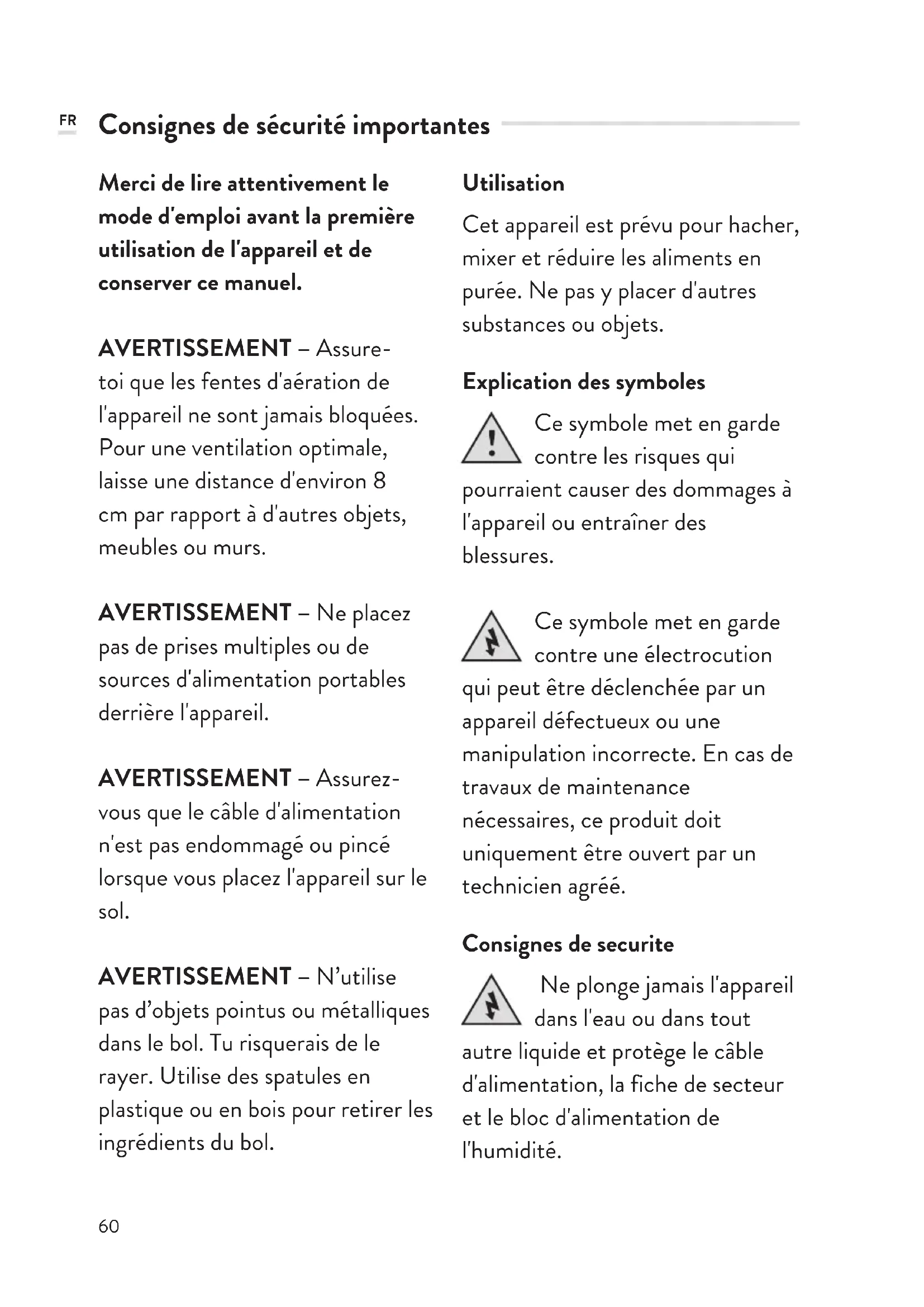 FR Consignes de sécurité importantes

Merci de lire attentivement le mode d'emploi avant la première utilisation de l'appareil et de conserver ce manuel.

AVERTISSEMENT – Assure-toi que les fentes d'aération de l'appareil ne sont jamais bloquées. Pour une ventilation optimale, laisse une distance d'environ 8 cm par rapport à d'autres objets, meubles ou murs.

AVERTISSEMENT – Ne placez pas de prises multiples ou de sources d'alimentation portables derrière l'appareil.

AVERTISSEMENT – Assurez-vous que le câble d'alimentation n'est pas endommagé ou pincé lorsque vous placez l'appareil sur le sol.

AVERTISSEMENT – N'utilise pas d'objets pointus ou métalliques dans le bol. Tu risquerais de le rayer. Utilise des spatules en plastique ou en bois pour retirer les ingrédients du bol.

Utilisation

Cet appareil est prévu pour hacher, mixer et réduire les aliments en purée. Ne pas y placer d'autres substances ou objets.

Explication des symboles

Ce symbole met en garde contre les risques qui pourraient causer des dommages à l'appareil ou entraîner des blessures.

Ce symbole met en garde contre une électrocution qui peut être déclenchée par un appareil défectueux ou une manipulation incorrecte. En cas de travaux de maintenance nécessaires, ce produit doit uniquement être ouvert par un technicien agréé.

Consignes de securite

Ne plonge jamais l'appareil dans l'eau ou dans tout autre liquide et protège le câble d'alimentation, la fiche de secteur et le bloc d'alimentation de l'humidité.

60